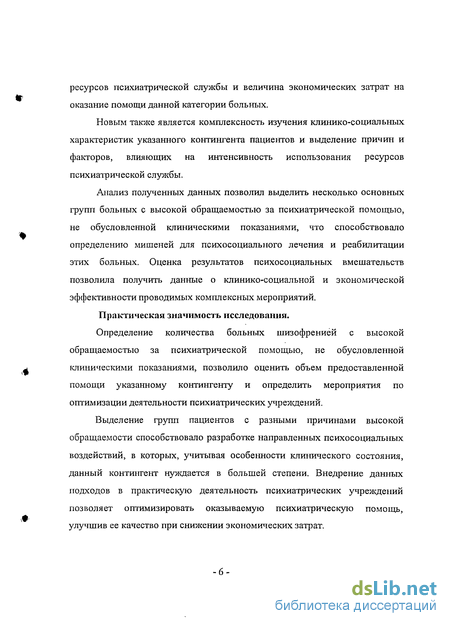 ресурсов психиатрической службы и величина экономических затрат на оказание помощи данной категории больных.

Новым также является комплексность изучения клинико-социальных характеристик указанного контингента пациентов и выделение причин и факторов, влияющих на интенсивность использования ресурсов психиатрической службы.

Анализ полученных данных позволил выделить несколько основных групп больных с высокой обращаемостью за психиатрической помощью, не обусловленной клиническими показаниями, что способствовало определению мишеней для психосоциального лечения и реабилитации этих больных. Оценка результатов психосоциальных вмешательств позволила получить данные о клинико-социальной и экономической эффективности проводимых комплексных мероприятий.

Практическая значимость исследования.

Определение количества больных шизофренией с высокой обращаемостью за психиатрической помощью, не обусловленной клиническими показаниями, позволило оценить объем предоставленной помощи указанному контингенту и определить мероприятия по оптимизации деятельности психиатрических учреждений.

Выделение групп пациентов с разными причинами высокой обращаемости способствовало разработке направленных психосоциальных воздействий, в которых, учитывая особенности клинического состояния, данный контингент нуждается в большей степени. Внедрение данных подходов в практическую деятельность психиатрических учреждений позволяет оптимизировать оказываемую психиатрическую помощь, улучшив ее качество при снижении экономических затрат.

- 6 -

dsLib.net
библиотека диссертаций